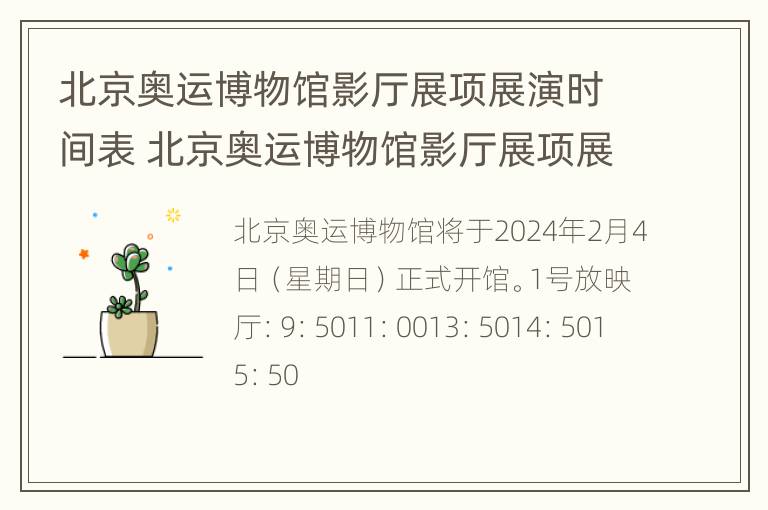 北京奥运博物馆影厅展项展演时间表 北京奥运博物馆影厅展项展

北京奥运博物馆将于2024年2月4日（星期日）正式开馆。1号放映厅: 9: 5011: 0013: 5014: 5015: 50